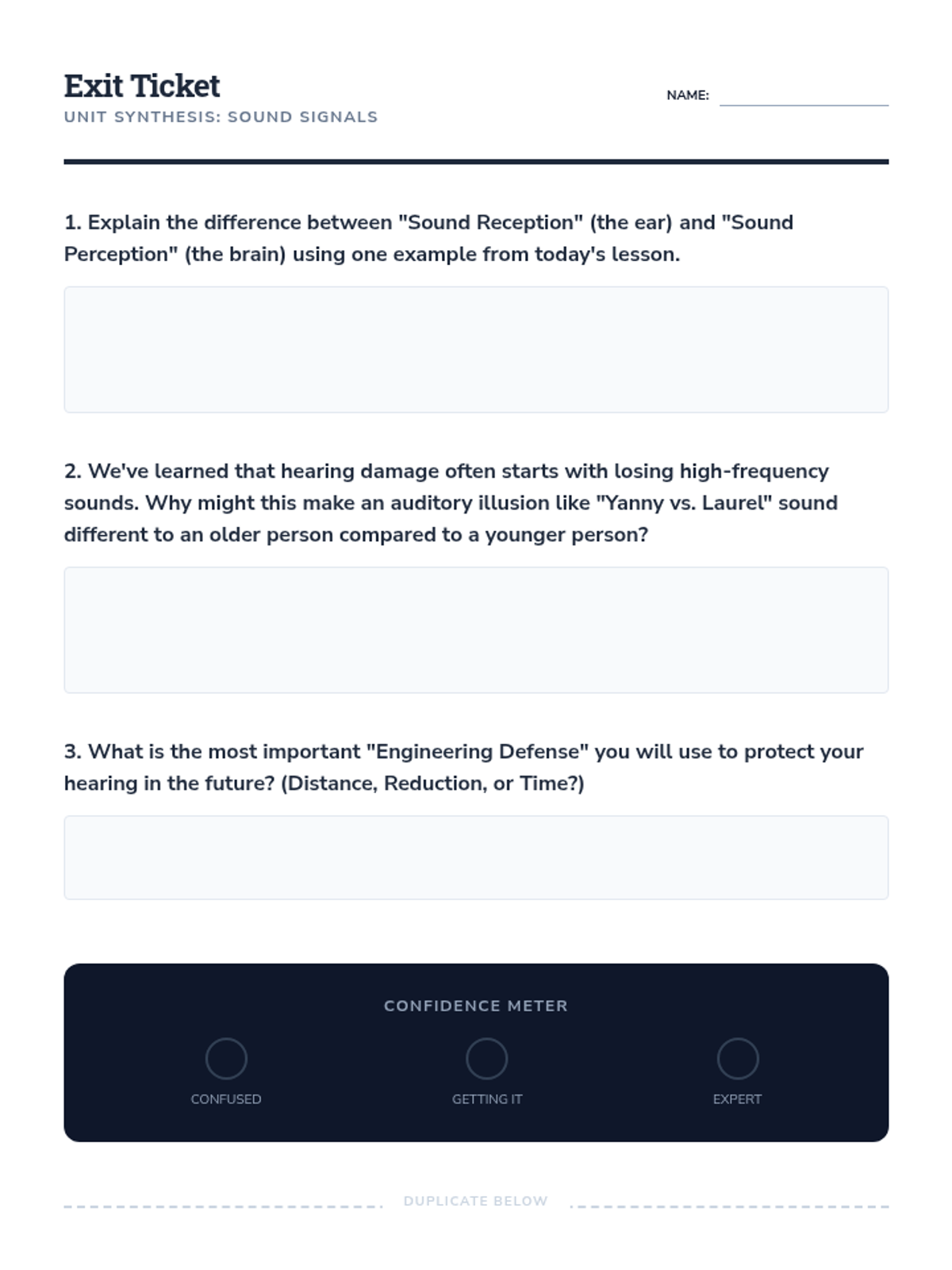 Exit Ticket
UNIT SYNTHESIS: SOUND SIGNALS

NAME: ____

1. Explain the difference between "Sound Reception" (the ear) and "Sound Perception" (the brain) using one example from today's lesson.

2. We've learned that hearing damage often starts with losing high-frequency sounds. Why might this make an auditory illusion like "Yanny vs. Laurel" sound different to an older person compared to a younger person?

3. What is the most important "Engineering Defense" you will use to protect your hearing in the future? (Distance, Reduction, or Time?)

CONFIDENCE METER

CONFUSED

GETTING IT

EXPERT

DUPLICATE BELOW